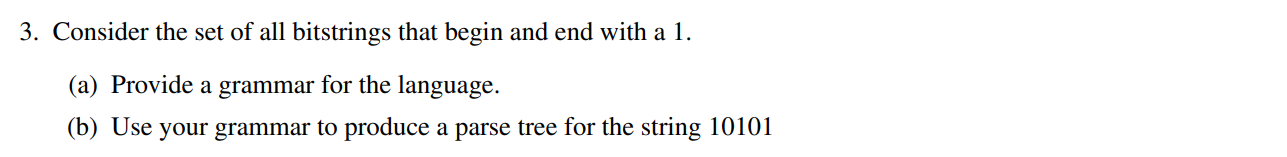 3. Consider the set of all bitstrings that begin and end with a 1.

(a) Provide a grammar for the language.

(b) Use your grammar to produce a parse tree for the string 10101